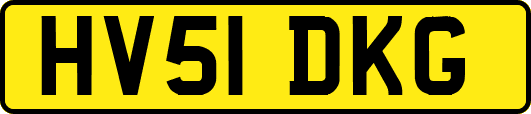 HV51 DKG